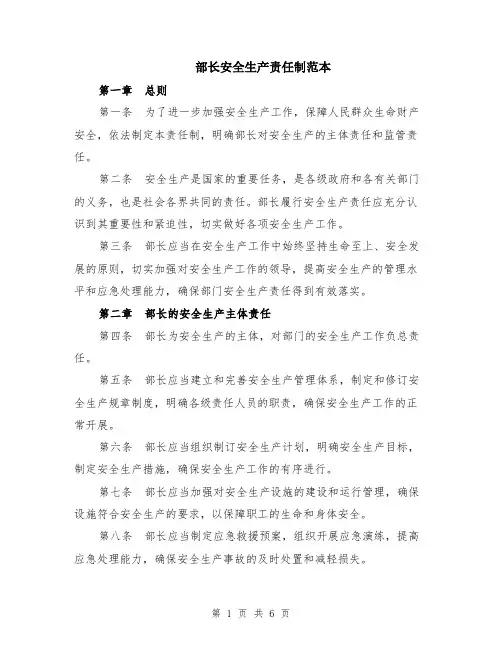 部长安全生产责任制范本

第一章 总则

第一条 为了进一步加强安全生产工作，保障人民群众生命财产安全，依法制定本责任制，明确部长对安全生产的主体责任和监管责任。

第二条 安全生产是国家的重要任务，是各级政府和各有关部门的义务，也是社会各界共同的责任。部长履行安全生产责任应充分认识到其重要性和紧迫性，切实做好各项安全生产工作。

第三条 部长应当在安全生产工作中始终坚持生命至上、安全发展的原则，切实加强对安全生产工作的领导，提高安全生产的管理水平和应急处理能力，确保部门安全生产责任得到有效落实。

第二章 部长的安全生产主体责任

第四条 部长为安全生产的主体，对部门的安全生产工作负总责任。

第五条 部长应当建立和完善安全生产管理体系，制定和修订安全生产规章制度，明确各级责任人员的职责，确保安全生产工作的正常开展。

第六条 部长应当组织制订安全生产计划，明确安全生产目标，制定安全生产措施，确保安全生产工作的有序进行。

第七条 部长应当加强对安全生产设施的建设和运行管理，确保设施符合安全生产的要求，以保障职工的生命和身体安全。

第八条 部长应当制定应急救援预案，组织开展应急演练，提高应急处理能力，确保安全生产事故的及时处置和减轻损失。

第 1 页 共 6 页